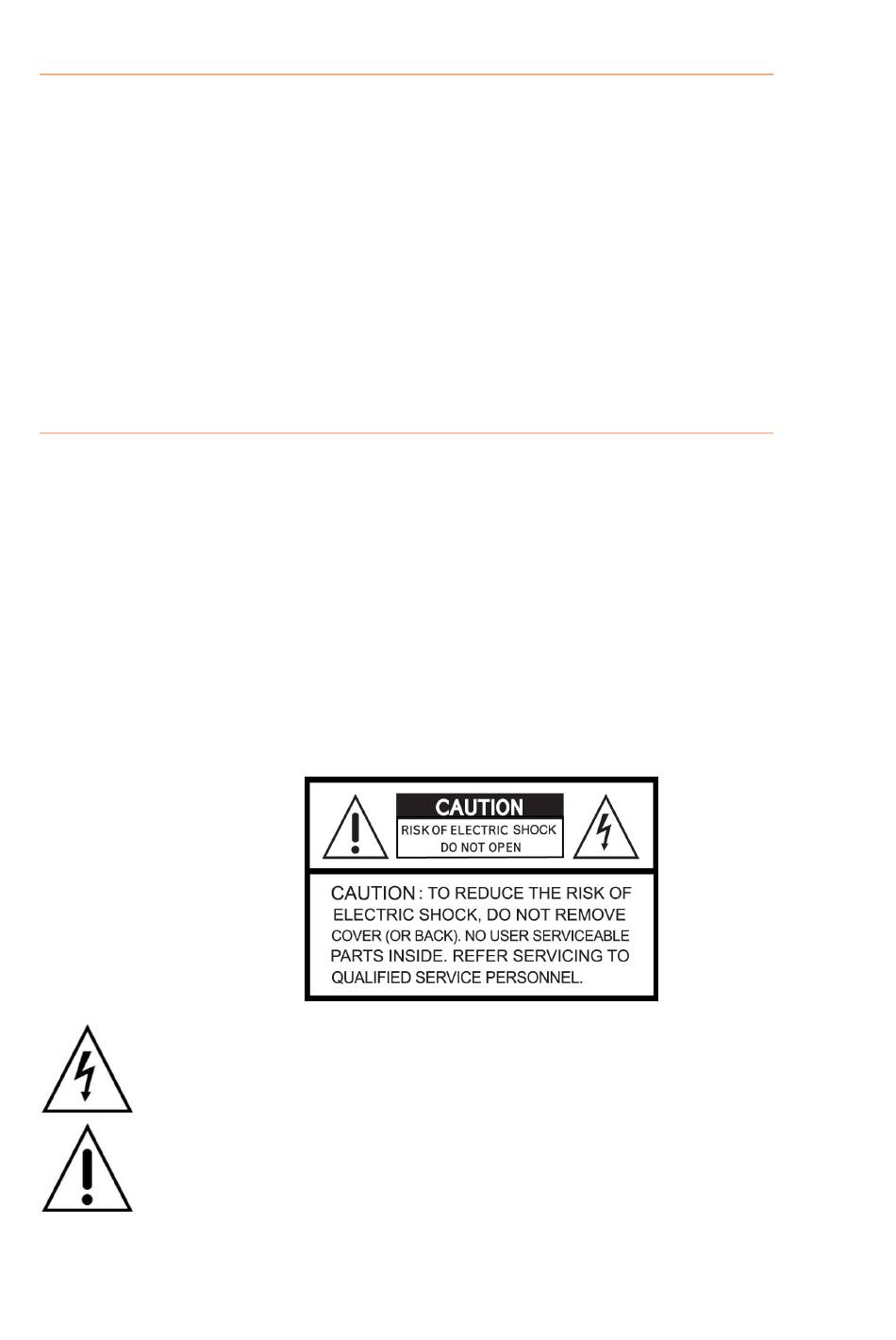 CAUTION

RISK OF ELECTRIC SHOCK
DO NOT OPEN

CAUTION : TO REDUCE THE RISK OF ELECTRIC SHOCK, DO NOT REMOVE COVER (OR BACK). NO USER SERVICEABLE PARTS INSIDE. REFER SERVICING TO QUALIFIED SERVICE PERSONNEL.